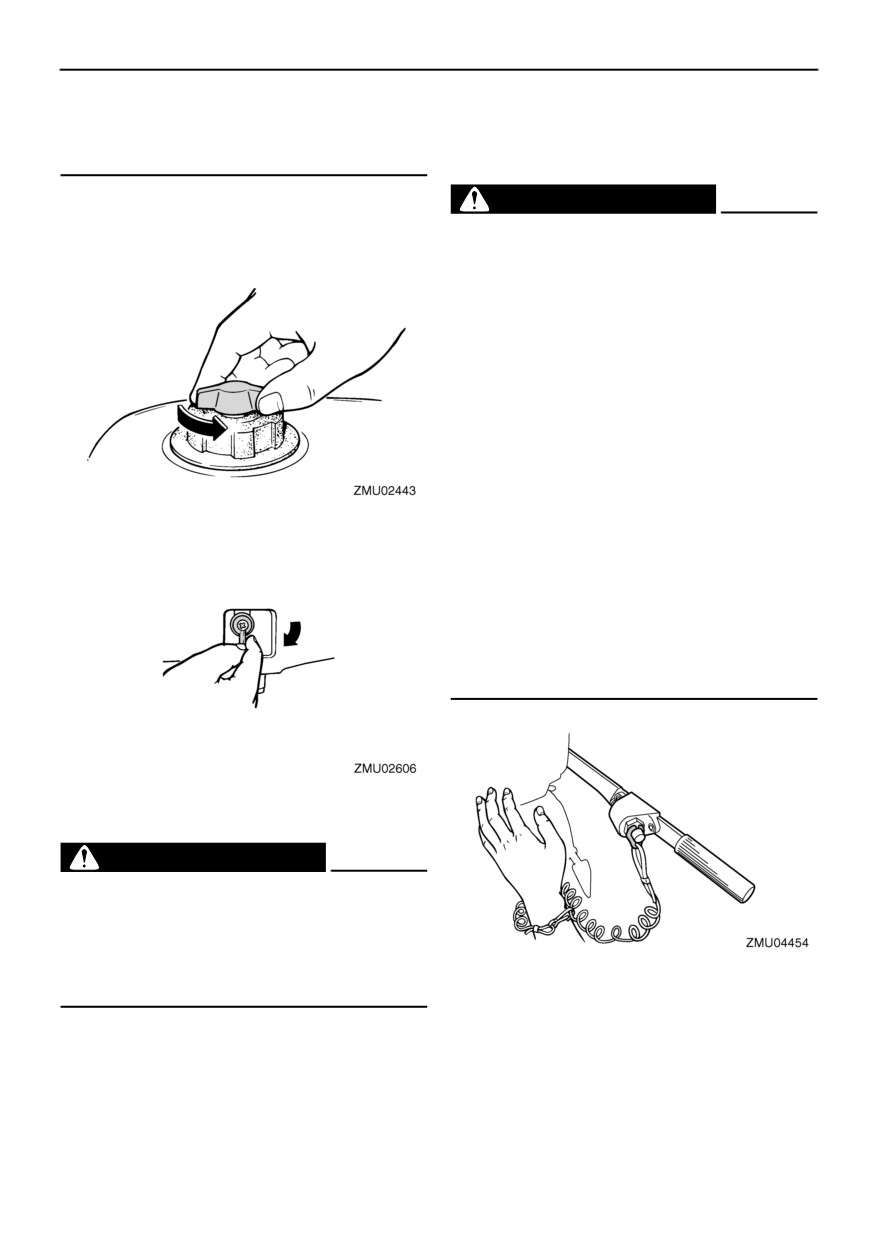 ZMU02443

ZMU02606

ZMU04454